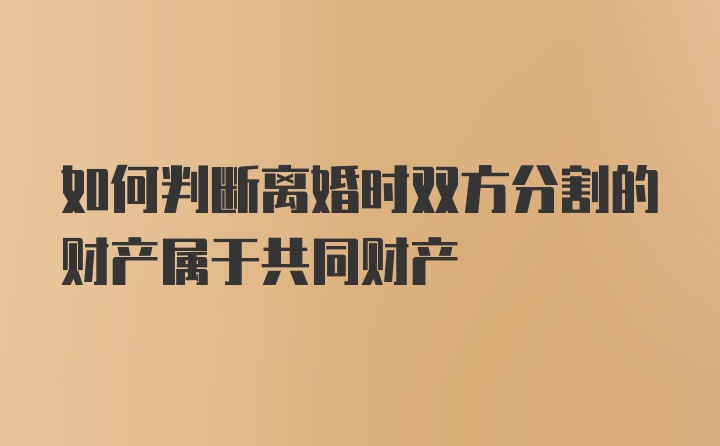 如何判断离婚时双方分割的财产属于共同财产